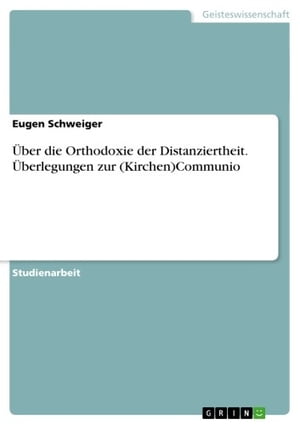 Geisteswissenschaft

Eugen Schweiger

Über die Orthodoxie der Distanziertheit. Überlegungen zur (Kirchen)Communio

Studienarbeit

GRIN